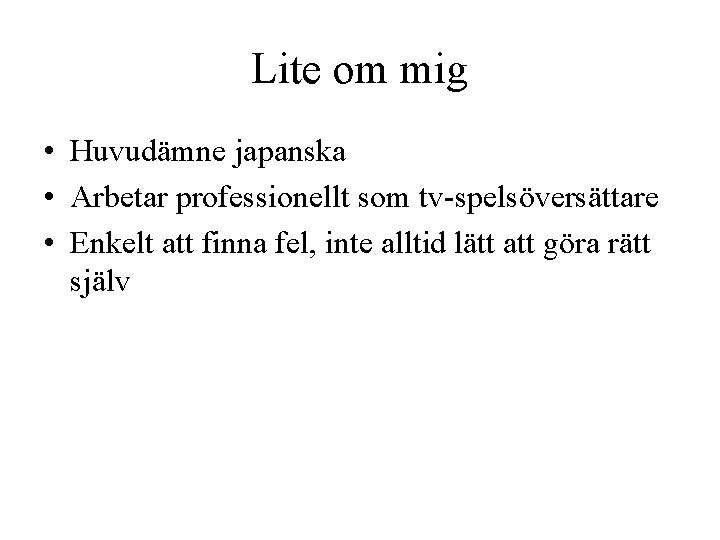 Lite om mig

• Huvudämne japanska
• Arbetar professionellt som tv-spelsöversättare
• Enkelt att finna fel, inte alltid lätt att göra rätt själv